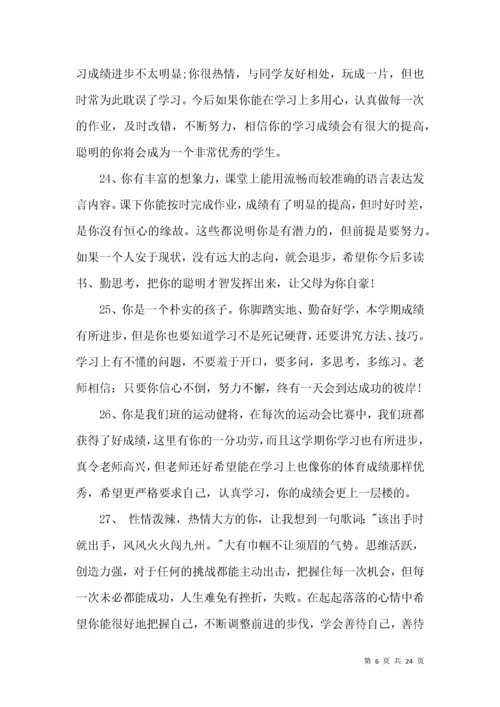 习成绩进步不太明显;你很热情，与同学友好相处，玩成一片，但也时常为此耽误了学习。今后如果你能在学习上多用心，认真做每一次的作业，及时改错，不断努力，相信你的学习成绩会有很大的提高，聪明的你将会成为一个非常优秀的学生。

24、你有丰富的想象力，课堂上能用流畅而较准确的语言表达发言内容。课下你能按时完成作业，成绩有了明显的提高，但时好时差，是你没有恒心的缘故。这些都说明你是有潜力的，但前提是要努力。如果一个人安于现状，没有远大的志向，就会退步，希望你今后多读书、勤思考，把你的聪明才智发挥出来，让父母为你自豪！

25、你是一个朴实的孩子。你脚踏实地、勤奋好学，本学期成绩有所进步，但是你也要知道学习不是死记硬背，还要讲究方法、技巧。学习上有不懂的问题，不要羞于开口，要多问，多思考，多练习。老师相信：只要你信心不倒，努力不懈，终有一天会到达成功的彼岸！

26、你是我们班的运动健将，在每次的运动会比赛中，我们班都获得了好成绩，这里有你的一分功劳，而且这学期你学习也有所进步，真令老师高兴，但老师还好希望能在学习上也像你的体育成绩那样优秀，希望更严格要求自己，认真学习，你的成绩会更上一层楼的。

27、 性情泼辣，热情大方的你，让我想到一句歌词："该出手时就出手，风风火火闯九州。"大有巾帼不让须眉的气势。思维活跃，创造力强，对于任何的挑战都能主动出击，把握住每一次机会，但每一次未必都能成功，人生难免有挫折，失败。在起起落落的心情中希望你能很好地把握自己，不断调整前进的步伐，学会善待自己，善待

第 6 页 共 24 页